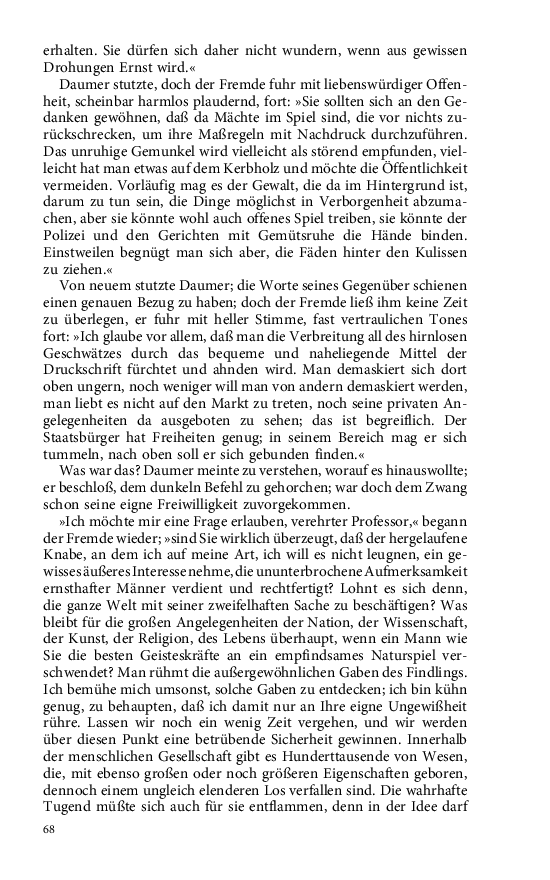 erhalten. Sie dürfen sich daher nicht wundern, wenn aus gewissen Drohungen Ernst wird.«

Daumer stutzte, doch der Fremde fuhr mit liebenswürdiger Offenheit, scheinbar harmlos plaudernd, fort: »Sie sollten sich an den Gedanken gewöhnen, daß da Mächte im Spiel sind, die vor nichts zurückschrecken, um ihre Maßregeln mit Nachdruck durchzuführen. Das unruhige Gemunkel wird vielleicht als störend empfunden, vielleicht hat man etwas auf dem Kerbholz und möchte die Öffentlichkeit vermeiden. Vorläufig mag es der Gewalt, die da im Hintergrund ist, darum zu tun sein, die Dinge möglichst in Verborgenheit abzumachen, aber sie könnte wohl auch offenes Spiel treiben, sie könnte der Polizei und den Gerichten mit Gemütsruhe die Hände binden. Einstweilen begnügt man sich aber, die Fäden hinter den Kulissen zu ziehen.«

Von neuem stutzte Daumer; die Worte seines Gegenüber schienen einen genauen Bezug zu haben; doch der Fremde ließ ihm keine Zeit zu überlegen, er fuhr mit heller Stimme, fast vertraulichen Tones fort: »Ich glaube vor allem, daß man die Verbreitung all des hirnlosen Geschwätzes durch das bequeme und naheliegende Mittel der Druckschrift fürchtet und ahnden wird. Man demaskiert sich dort oben ungern, noch weniger will man von andern demaskiert werden, man liebt es nicht auf den Markt zu treten, noch seine privaten Angelegenheiten da ausgeboten zu sehen; das ist begreiflich. Der Staatsbürger hat Freiheiten genug; in seinem Bereich mag er sich tummeln, nach oben soll er sich gebunden finden.«

Was war das? Daumer meinte zu verstehen, worauf es hinauswollte; er beschloß, dem dunkeln Befehl zu gehorchen; war doch dem Zwang schon seine eigne Freiwilligkeit zuvorgekommen.

»Ich möchte mir eine Frage erlauben, verehrter Professor,« begann der Fremde wieder; »sind Sie wirklich überzeugt, daß der hergelaufene Knabe, an dem ich auf meine Art, ich will es nicht leugnen, ein gewisses äußeres Interesse nehme, die ununterbrochene Aufmerksamkeit ernsthafter Männer verdient und rechtfertigt? Lohnt es sich denn, die ganze Welt mit seiner zweifelhaften Sache zu beschäftigen? Was bleibt für die großen Angelegenheiten der Nation, der Wissenschaft, der Kunst, der Religion, des Lebens überhaupt, wenn ein Mann wie Sie die besten Geisteskräfte an ein empfindsames Naturspiel verschwendet? Man rühmt die außergewöhnlichen Gaben des Findlings. Ich bemühe mich umsonst, solche Gaben zu entdecken; ich bin kühn genug, zu behaupten, daß ich damit nur an Ihre eigne Ungewißheit rühre. Lassen wir noch ein wenig Zeit vergehen, und wir werden über diesen Punkt eine betrübende Sicherheit gewinnen. Innerhalb der menschlichen Gesellschaft gibt es Hunderttausende von Wesen, die, mit ebenso großen oder noch größeren Eigenschaften geboren, dennoch einem ungleich elenderen Los verfallen sind. Die wahrhafte Tugend müßte sich auch für sie entflammen, denn in der Idee darf

68